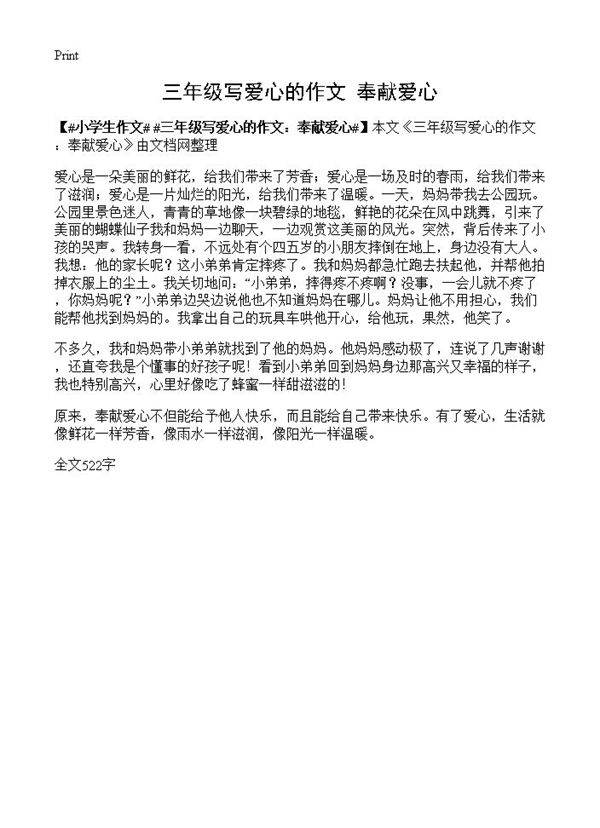 Print

三年级写爱心的作文 奉献爱心

【#小学生作文# #三年级写爱心的作文：奉献爱心#】本文《三年级写爱心的作文：奉献爱心》由文档网整理

爱心是一朵美丽的鲜花，给我们带来了芳香；爱心是一场及时的春雨，给我们带来了滋润；爱心是一片灿烂的阳光，给我们带来了温暖。一天，妈妈带我去公园玩。公园里景色迷人，青青的草地像一块碧绿的地毯，鲜艳的花朵在风中跳舞，引来了美丽的蝴蝶仙子我和妈妈一边聊天，一边观赏这美丽的风光。突然，背后传来了小孩的哭声。我转身一看，不远处有个四五岁的小朋友摔倒在地上，身边没有大人。我想：他的家长呢？这小弟弟肯定摔疼了。我和妈妈都急忙跑去扶起他，并帮他拍掉衣服上的尘土。我关切地问：“小弟弟，摔得疼不疼啊？没事，一会儿就不疼了，你妈妈呢？”小弟弟边哭边说他也不知道妈妈在哪儿。妈妈让他不用担心，我们能帮他找到妈妈的。我拿出自己的玩具车哄他开心，给他玩，果然，他笑了。

不多久，我和妈妈带小弟弟就找到了他的妈妈。他妈妈感动极了，连说了几声谢谢，还直夸我是个懂事的好孩子呢！看到小弟弟回到妈妈身边那高兴又幸福的样子，我也特别高兴，心里好像吃了蜂蜜一样甜滋滋的！

原来，奉献爱心不但能给予他人快乐，而且能给自己带来快乐。有了爱心，生活就像鲜花一样芳香，像雨水一样滋润，像阳光一样温暖。

全文522字